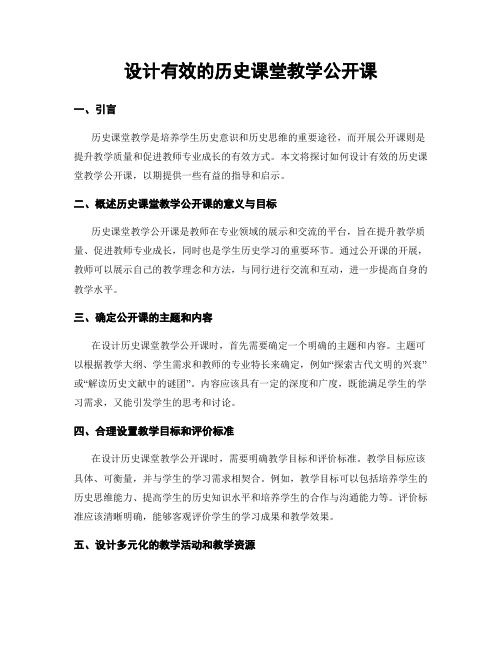 设计有效的历史课堂教学公开课

一、引言

历史课堂教学是培养学生历史意识和历史思维的重要途径，而开展公开课则是提升教学质量和促进教师专业成长的有效方式。本文将探讨如何设计有效的历史课堂教学公开课，以期提供一些有益的指导和启示。

二、概述历史课堂教学公开课的意义与目标

历史课堂教学公开课是教师在专业领域的展示和交流的平台，旨在提升教学质量、促进教师专业成长，同时也是学生历史学习的重要环节。通过公开课的开展，教师可以展示自己的教学理念和方法，与同行进行交流和互动，进一步提高自身的教学水平。

三、确定公开课的主题和内容

在设计历史课堂教学公开课时，首先需要确定一个明确的主题和内容。主题可以根据教学大纲、学生需求和教师的专业特长来确定，例如“探索古代文明的兴衰”或“解读历史文献中的谜团”。内容应该具有一定的深度和广度，既能满足学生的学习需求，又能引发学生的思考和讨论。

四、合理设置教学目标和评价标准

在设计历史课堂教学公开课时，需要明确教学目标和评价标准。教学目标应该具体、可衡量，并与学生的学习需求相契合。例如，教学目标可以包括培养学生的历史思维能力、提高学生的历史知识水平和培养学生的合作与沟通能力等。评价标准应该清晰明确，能够客观评价学生的学习成果和教学效果。

五、设计多元化的教学活动和教学资源